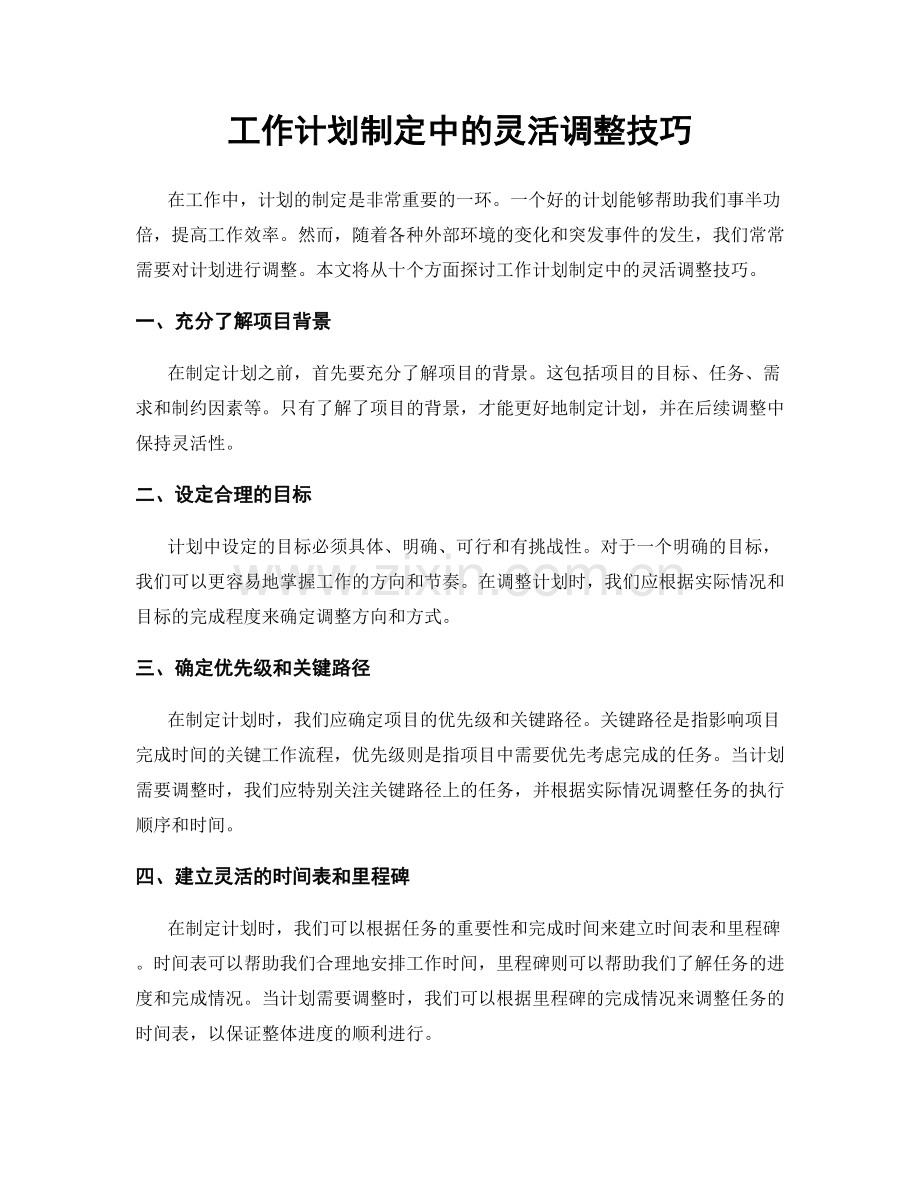 工作计划制定中的灵活调整技巧

在工作中，计划的制定是非常重要的一环。一个好的计划能够帮助我们事半功倍，提高工作效率。然而，随着各种外部环境的变化和突发事件的发生，我们常常需要对计划进行调整。本文将从十个方面探讨工作计划制定中的灵活调整技巧。

一、充分了解项目背景

在制定计划之前，首先要充分了解项目的背景。这包括项目的目标、任务、需求和制约因素等。只有了解了项目的背景，才能更好地制定计划，并在后续调整中保持灵活性。

二、设定合理的目标

计划中设定的目标必须具体、明确、可行和有挑战性。对于一个明确的目标，我们可以更容易地掌握工作的方向和节奏。在调整计划时，我们应根据实际情况和目标的完成程度来确定调整方向和方式。

三、确定优先级和关键路径

在制定计划时，我们应确定项目的优先级和关键路径。关键路径是指影响项目完成时间的关键工作流程，优先级则是指项目中需要优先考虑完成的任务。当计划需要调整时，我们应特别关注关键路径上的任务，并根据实际情况调整任务的执行顺序和时间。

四、建立灵活的时间表和里程碑

在制定计划时，我们可以根据任务的重要性和完成时间来建立时间表和里程碑。时间表可以帮助我们合理地安排工作时间，里程碑则可以帮助我们了解任务的进度和完成情况。当计划需要调整时，我们可以根据里程碑的完成情况来调整任务的时间表，以保证整体进度的顺利进行。

www.zixin.com.cn